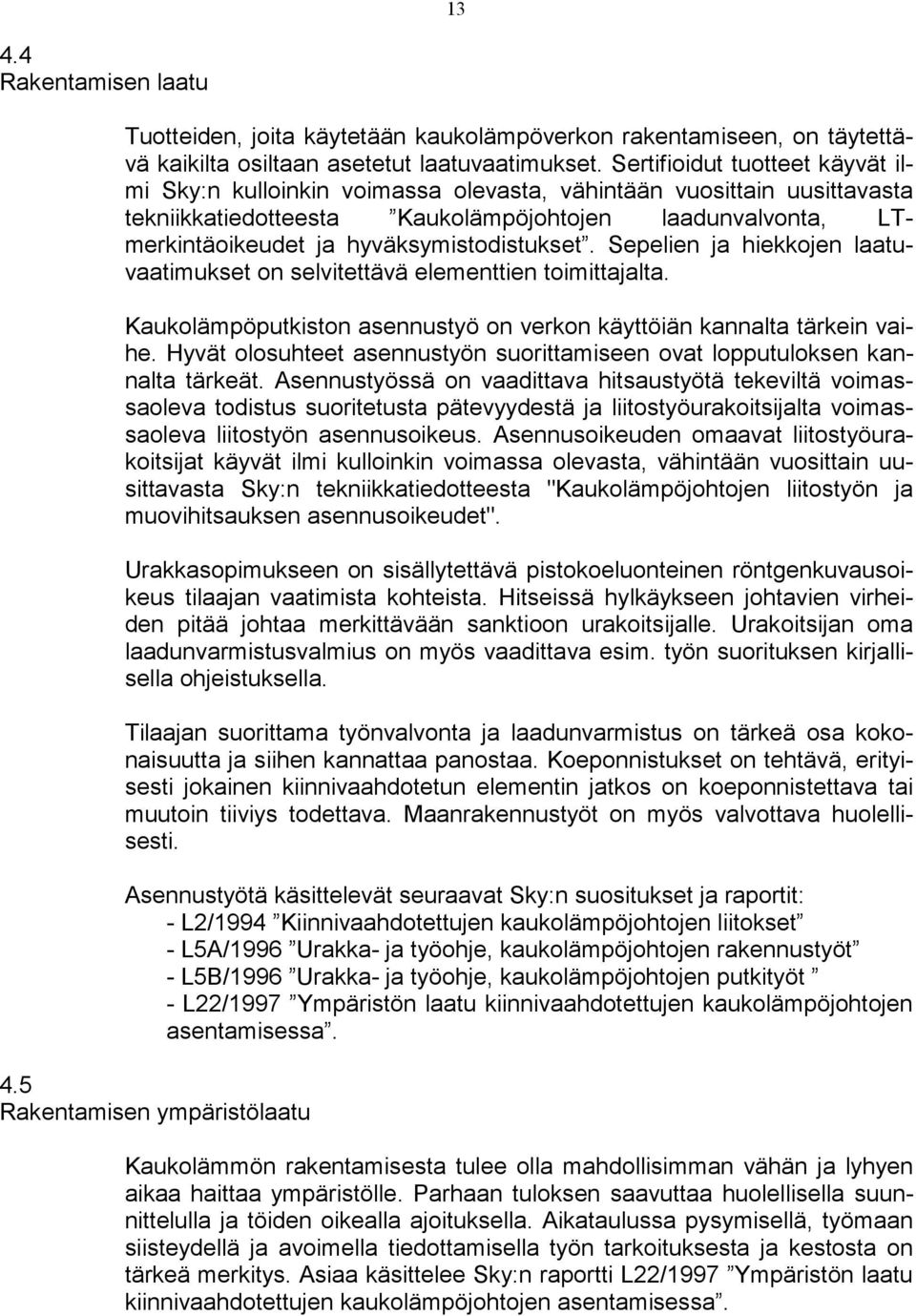 13

4.4
Rakentamisen laatu

Tuotteiden, joita käytetään kaukolämpöverkon rakentamiseen, on täytettävä kaikilta osiltaan asetetut laatuvaatimukset. Sertifioidut tuotteet käyvät ilmi Sky:n kulloinkin voimassa olevasta, vähintään vuosittain uusittavasta tekniikkatiedotteesta ”Kaukolämpöjohtojen laadunvalvonta, LT-merkintäoikeudet ja hyväksymistodistukset”. Sepelien ja hiekkojen laatuvaatimukset on selvitettävä elementtien toimittajalta.

Kaukolämpöputkiston asennustyö on verkon käyttöiän kannalta tärkein vaihe. Hyvät olosuhteet asennustyön suorittamiseen ovat lopputuloksen kannalta tärkeät. Asennustyössä on vaadittava hitsaustyötä tekeviltä voimassaoleva todistus suoritetusta pätevyydestä ja liitostyöurakoitsijalta voimassaoleva liitostyön asennusoikeus. Asennusoikeuden omaavat liitostyöurakoitsijat käyvät ilmi kulloinkin voimassa olevasta, vähintään vuosittain uusittavasta Sky:n tekniikkatiedotteesta "Kaukolämpöjohtojen liitostyön ja muovihitsauksen asennusoikeudet".

Urakkasopimukseen on sisällytettävä pistokoeluonteinen röntgenkuvausoikeus tilaajan vaatimista kohteista. Hitseissä hylkäykseen johtavien virheiden pitää johtaa merkittävään sanktioon urakoitsijalle. Urakoitsijan oma laadunvarmistusvalmius on myös vaadittava esim. työn suorituksen kirjallisella ohjeistuksella.

Tilaajan suorittama työnvalvonta ja laadunvarmistus on tärkeä osa kokonaisuutta ja siihen kannattaa panostaa. Koeponnistukset on tehtävä, erityisesti jokainen kiinnivaahdotetun elementin jatkos on koeponnistettava tai muutoin tiiviys todettava. Maanrakennustyöt on myös valvottava huolellisesti.

Asennustyötä käsittelevät seuraavat Sky:n suositukset ja raportit:
- L2/1994 ”Kiinnivaahdotettujen kaukolämpöjohtojen liitokset”
- L5A/1996 ”Urakka- ja työohje, kaukolämpöjohtojen rakennustyöt”
- L5B/1996 ”Urakka- ja työohje, kaukolämpöjohtojen putkityöt ”
- L22/1997 ”Ympäristön laatu kiinnivaahdotettujen kaukolämpöjohtojen asentamisessa”.

4.5
Rakentamisen ympäristölaatu

Kaukolämmön rakentamisesta tulee olla mahdollisimman vähän ja lyhyen aikaa haittaa ympäristölle. Parhaan tuloksen saavuttaa huolellisella suunnittelulla ja töiden oikealla ajoituksella. Aikataulussa pysymisellä, työmaan siisteydellä ja avoimella tiedottamisella työn tarkoituksesta ja kestosta on tärkeä merkitys. Asiaa käsittelee Sky:n raportti L22/1997 ”Ympäristön laatu kiinnivaahdotettujen kaukolämpöjohtojen asentamisessa”.